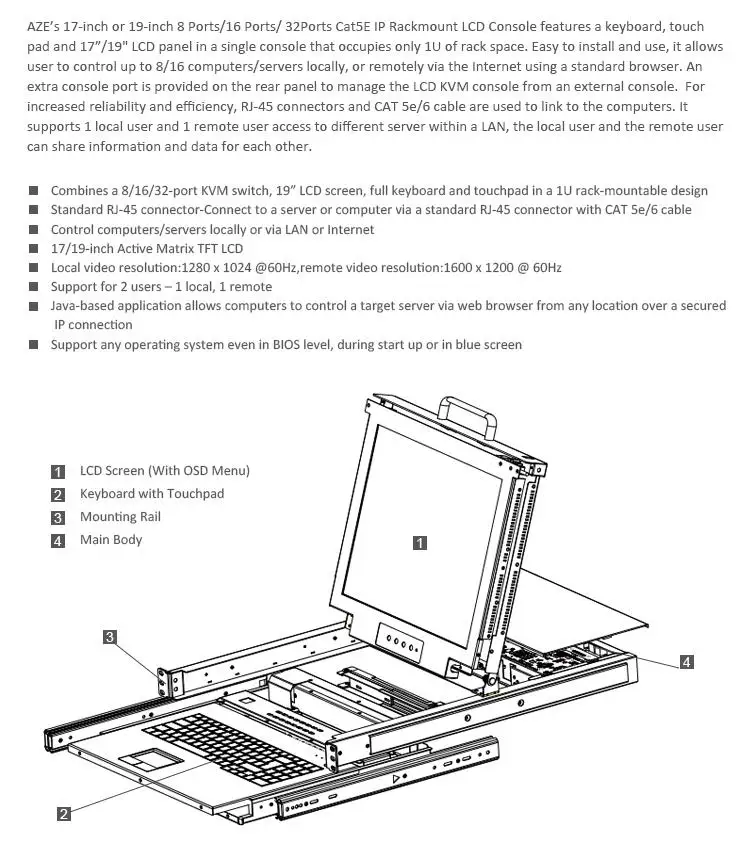 AZE's 17-inch or 19-inch 8 Ports/16 Ports/ 32Ports Cat5E IP Rackmount LCD Console features a keyboard, touch pad and 17"/19" LCD panel in a single console that occupies only 1U of rack space. Easy to install and use, it allows user to control up to 8/16 computers/servers locally, or remotely via the Internet using a standard browser. An extra console port is provided on the rear panel to manage the LCD KVM console from an external console. For increased reliability and efficiency, RJ-45 connectors and CAT 5e/6 cable are used to link to the computers. It supports 1 local user and 1 remote user access to different server within a LAN, the local user and the remote user can share information and data for each other.

■ Combines a 8/16/32-port KVM switch, 19" LCD screen, full keyboard and touchpad in a 1U rack-mountable design
■ Standard RJ-45 connector-Connect to a server or computer via a standard RJ-45 connector with CAT 5e/6 cable
■ Control computers/servers locally or via LAN or Internet
■ 17/19-inch Active Matrix TFT LCD
■ Local video resolution:1280 x 1024 @60Hz,remote video resolution:1600 x 1200 @ 60Hz
■ Support for 2 users – 1 local, 1 remote
■ Java-based application allows computers to control a target server via web browser from any location over a secured IP connection
■ Support any operating system even in BIOS level, during start up or in blue screen

1 LCD Screen (With OSD Menu)
2 Keyboard with Touchpad
3 Mounting Rail
4 Main Body

1
3
4
2